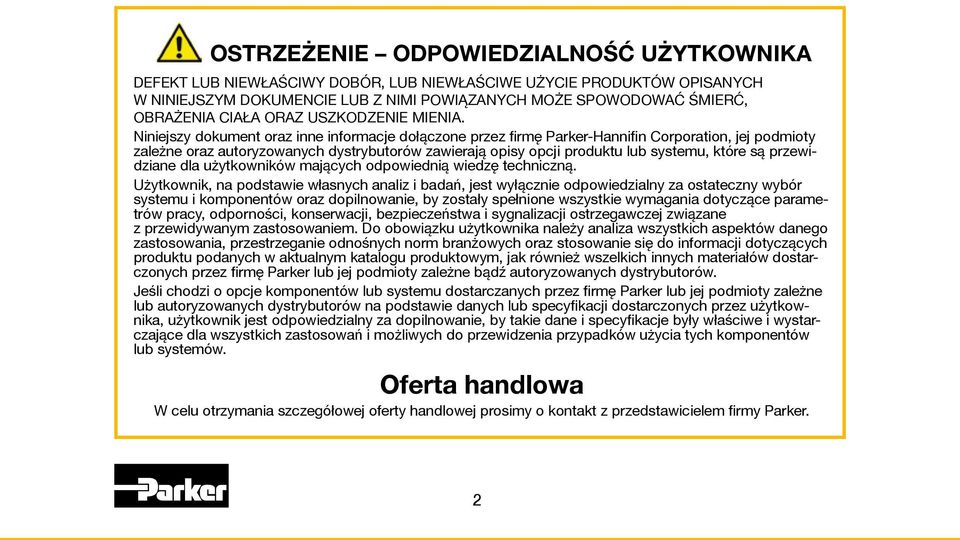 OSTRZEŻENIE – ODPOWIEDZIALNOŚĆ UŻYTKOWNIKA

DEFEKT LUB NIEWŁAŚCIWY DOBÓR, LUB NIEWŁAŚCIWE UŻYCIE PRODUKTÓW OPISANYCH W NINIEJSZYM DOKUMENCIE LUB Z NIMI POWIĄZANYCH MOŻE SPOWODOWAĆ ŚMIERĆ, OBRAŻENIA CIAŁA ORAZ USZKODZENIE MIENIA.

Niniejszy dokument oraz inne informacje dołączone przez firmę Parker-Hannifin Corporation, jej podmioty zależne oraz autoryzowanych dystrybutorów zawierają opisy opcji produktu lub systemu, które są przewidziane dla użytkowników mających odpowiednią wiedzę techniczną.

Użytkownik, na podstawie własnych analiz i badań, jest wyłącznie odpowiedzialny za ostateczny wybór systemu i komponentów oraz dopilnowanie, by zostały spełnione wszystkie wymagania dotyczące parametrów pracy, odporności, konserwacji, bezpieczeństwa i sygnalizacji ostrzegawczej związane z przewidywanym zastosowaniem. Do obowiązku użytkownika należy analiza wszystkich aspektów danego zastosowania, przestrzeganie odnośnych norm branżowych oraz stosowanie się do informacji dotyczących produktu podanych w aktualnym katalogu produktowym, jak również wszelkich innych materiałów dostarczonych przez firmę Parker lub jej podmioty zależne bądź autoryzowanych dystrybutorów.

Jeśli chodzi o opcje komponentów lub systemu dostarczanych przez firmę Parker lub jej podmioty zależne lub autoryzowanych dystrybutorów na podstawie danych lub specyfikacji dostarczonych przez użytkownika, użytkownik jest odpowiedzialny za dopilnowanie, by takie dane i specyfikacje były właściwe i wystarczające dla wszystkich zastosowań i możliwych do przewidzenia przypadków użycia tych komponentów lub systemów.

Oferta handlowa

W celu otrzymania szczegółowej oferty handlowej prosimy o kontakt z przedstawicielem firmy Parker.

Parker

2